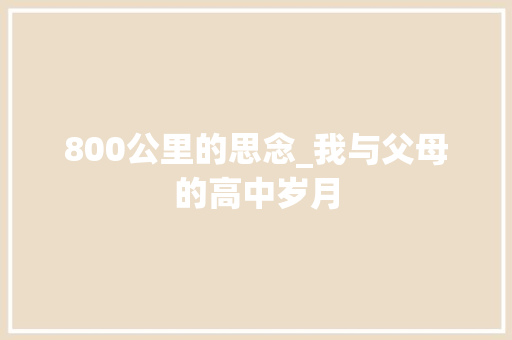 800公里的思念_我与父母的高中岁月